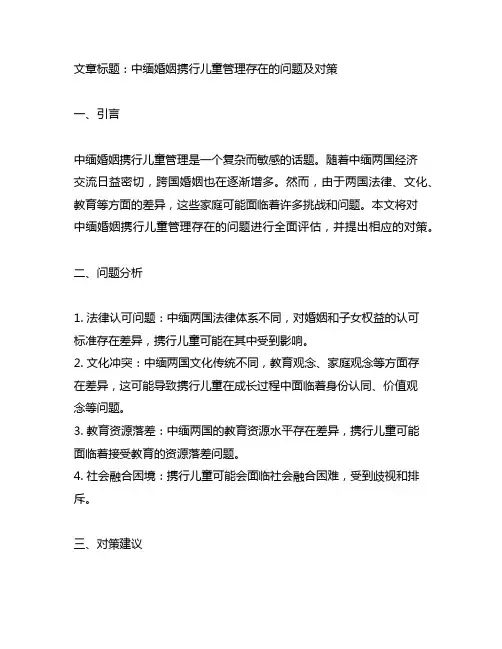 文章标题：中缅婚姻携行儿童管理存在的问题及对策

一、引言

中缅婚姻携行儿童管理是一个复杂而敏感的话题。随着中缅两国经济交流日益密切，跨国婚姻也在逐渐增多。然而，由于两国法律、文化、教育等方面的差异，这些家庭可能面临着许多挑战和问题。本文将对中缅婚姻携行儿童管理存在的问题进行全面评估，并提出相应的对策。

二、问题分析

1. 法律认可问题：中缅两国法律体系不同，对婚姻和子女权益的认可标准存在差异，携行儿童可能在其中受到影响。
2. 文化冲突：中缅两国文化传统不同，教育观念、家庭观念等方面存在差异，这可能导致携行儿童在成长过程中面临着身份认同、价值观念等问题。
3. 教育资源落差：中缅两国的教育资源水平存在差异，携行儿童可能面临着接受教育的资源落差问题。
4. 社会融合困境：携行儿童可能会面临社会融合困难，受到歧视和排斥。

三、对策建议